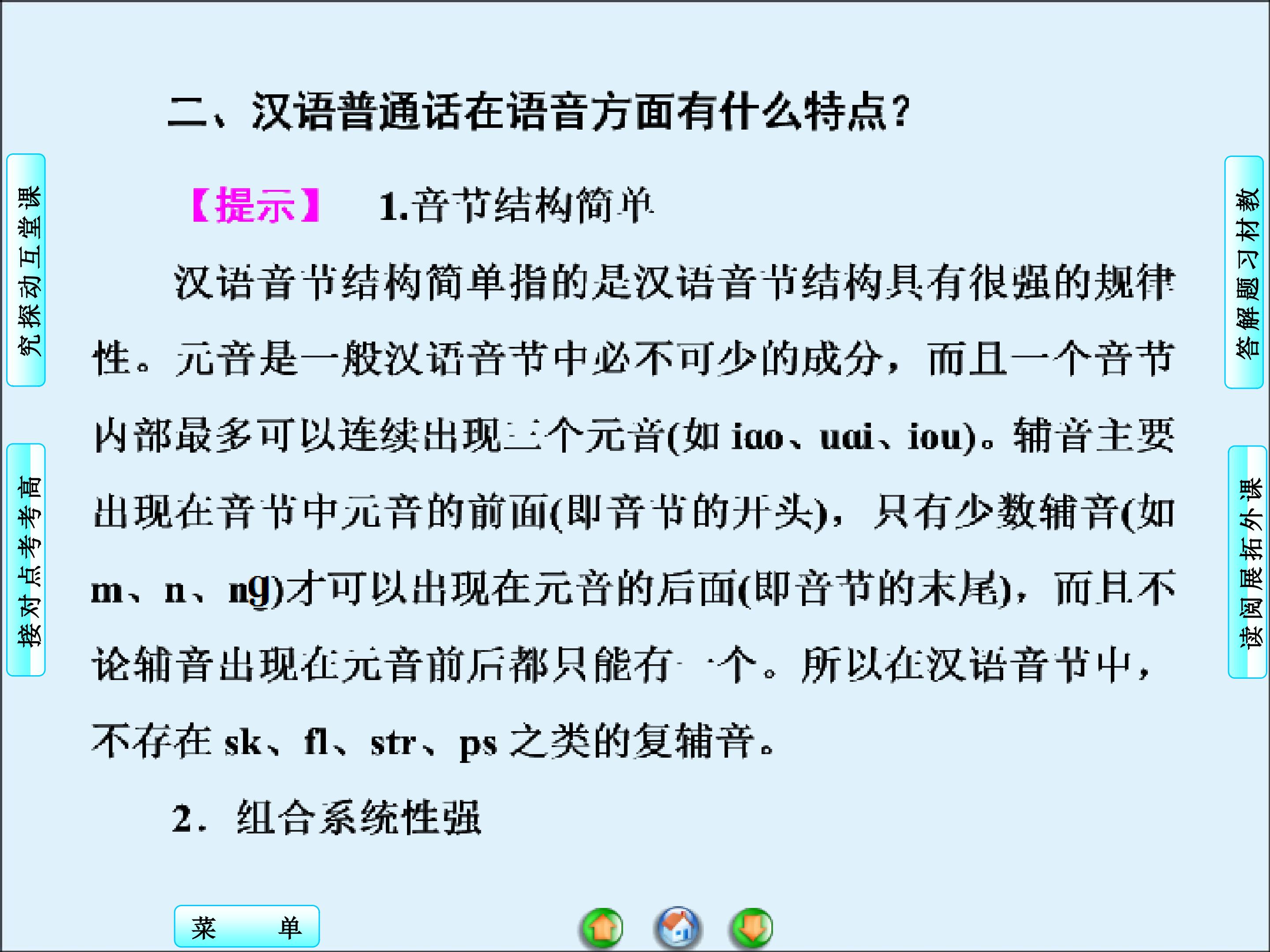 二、汉语普通话在语音方面有什么特点?

【提示】 1.音节结构简单

汉语音节结构简单指的是汉语音节结构具有很强的规律性。元音是一般汉语音节中必不可少的成分,而且一个音节内部最多可以连续出现三个元音(如iao、uai、iou)。辅音主要出现在音节中元音的前面(即音节的开头),只有少数辅音(如m、n、ng)才可以出现在元音的后面(即音节的末尾),而且不论辅音出现在元音前后都只能有一个。所以在汉语音节中,不存在sk、fl、str、ps之类的复辅音。

2.组合系统性强

课堂互动探究

高考考点对接

教材习题解答

课外拓展阅读

菜 单